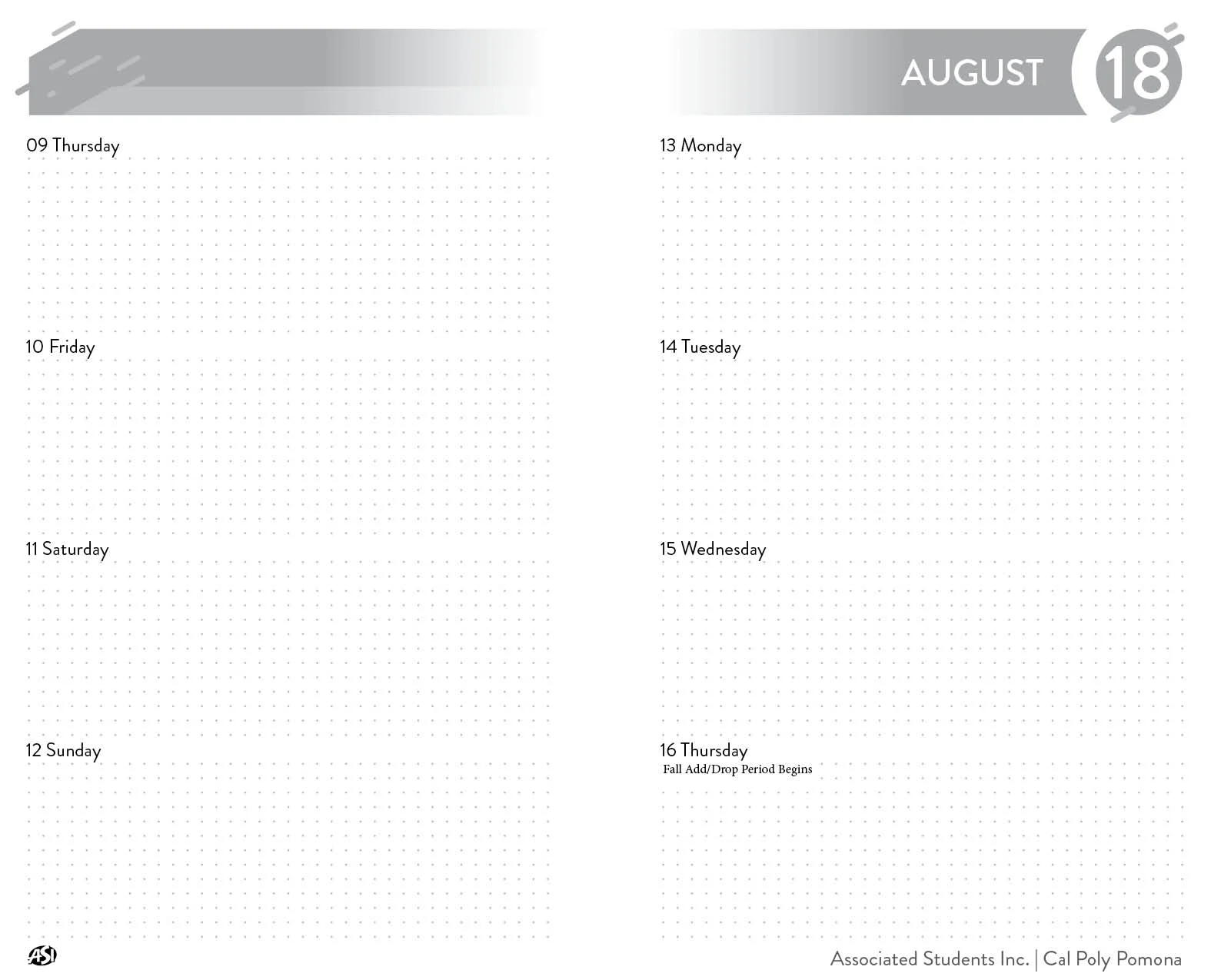 09 Thursday

10 Friday

11 Saturday

12 Sunday

ASI

AUGUST 18

13 Monday

14 Tuesday

15 Wednesday

16 Thursday
Fall Add/Drop Period Begins

Associated Students Inc. | Cal Poly Pomona